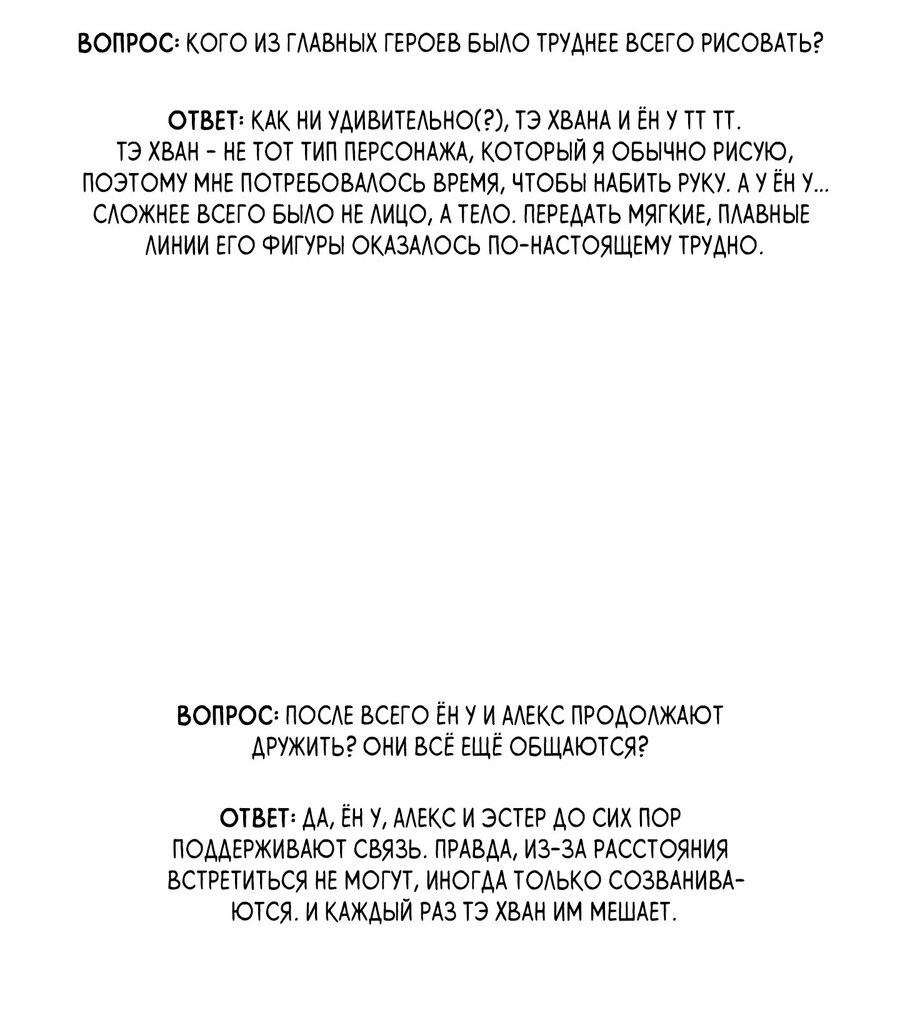 ВОПРОС: КОГО ИЗ ГЛАВНЫХ ГЕРОЕВ БЫЛО ТРУДНЕЕ ВСЕГО РИСОВАТЬ?

ОТВЕТ: КАК НИ УДИВИТЕЛЬНО(?), ТЭ ХВАНА И ЁН У ТТ ТТ. ТЭ ХВАН - НЕ ТОТ ТИП ПЕРСОНАЖА, КОТОРЫЙ Я ОБЫЧНО РИСУЮ, ПОЭТОМУ МНЕ ПОТРЕБОВАЛОСЬ ВРЕМЯ, ЧТОБЫ НАБИТЬ РУКУ. А У ЁН У... СЛОЖНЕЕ ВСЕГО БЫЛО НЕ ЛИЦО, А ТЕЛО. ПЕРЕДАТЬ МЯГКИЕ, ПЛАВНЫЕ ЛИНИИ ЕГО ФИГУРЫ ОКАЗАЛОСЬ ПО-НАСТОЯЩЕМУ ТРУДНО.

ВОПРОС: ПОСЛЕ ВСЕГО ЁН У И АЛЕКС ПРОДОЛЖАЮТ ДРУЖИТЬ? ОНИ ВСЁ ЕЩЁ ОБЩАЮТСЯ?

ОТВЕТ: ДА, ЁН У, АЛЕКС И ЭСТЕР ДО СИХ ПОР ПОДДЕРЖИВАЮТ СВЯЗЬ. ПРАВДА, ИЗ-ЗА РАССТОЯНИЯ ВСТРЕТИТЬСЯ НЕ МОГУТ, ИНОГДА ТОЛЬКО СОЗВАНИВАЮТСЯ. И КАЖДЫЙ РАЗ ТЭ ХВАН ИМ МЕШАЕТ.